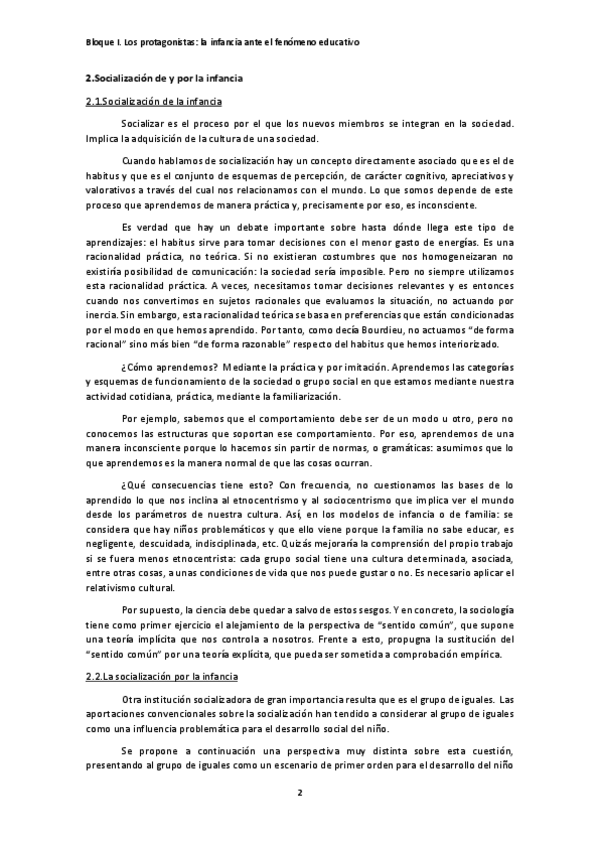 Bloque I. Los protagonistas: la infancia ante el fenómeno educativo

2.Socialización de y por la infancia

2.1.Socialización de la infancia

Socializar es el proceso por el que los nuevos miembros se integran en la sociedad. Implica la adquisición de la cultura de una sociedad.

Cuando hablamos de socialización hay un concepto directamente asociado que es el de habitus y que es el conjunto de esquemas de percepción, de carácter cognitivo, apreciativos y valorativos a través del cual nos relacionamos con el mundo. Lo que somos depende de este proceso que aprendemos de manera práctica y, precisamente por eso, es inconsciente.

Es verdad que hay un debate importante sobre hasta dónde llega este tipo de aprendizajes: el habitus sirve para tomar decisiones con el menor gasto de energías. Es una racionalidad práctica, no teórica. Si no existieran costumbres que nos homogeneizaran no existiría posibilidad de comunicación: la sociedad sería imposible. Pero no siempre utilizamos esta racionalidad práctica. A veces, necesitamos tomar decisiones relevantes y es entonces cuando nos convertimos en sujetos racionales que evaluamos la situación, no actuando por inercia. Sin embargo, esta racionalidad teórica se basa en preferencias que están condicionadas por el modo en que hemos aprendido. Por tanto, como decía Bourdieu, no actuamos "de forma racional" sino más bien "de forma razonable" respecto del habitus que hemos interiorizado.

¿Cómo aprendemos? Mediante la práctica y por imitación. Aprendemos las categorías y esquemas de funcionamiento de la sociedad o grupo social en que estamos mediante nuestra actividad cotidiana, práctica, mediante la familiarización.

Por ejemplo, sabemos que el comportamiento debe ser de un modo u otro, pero no conocemos las estructuras que soportan ese comportamiento. Por eso, aprendemos de una manera inconsciente porque lo hacemos sin partir de normas, o gramáticas: asumimos que lo que aprendemos es la manera normal de que las cosas ocurran.

¿Qué consecuencias tiene esto? Con frecuencia, no cuestionamos las bases de lo aprendido lo que nos inclina al etnocentrismo y al sociocentrismo que implica ver el mundo desde los parámetros de nuestra cultura. Así, en los modelos de infancia o de familia: se considera que hay niños problemáticos y que ello viene porque la familia no sabe educar, es negligente, descuidada, indisciplinada, etc. Quizás mejoraría la comprensión del propio trabajo si se fuera menos etnocentrista: cada grupo social tiene una cultura determinada, asociada, entre otras cosas, a unas condiciones de vida que nos puede gustar o no. Es necesario aplicar el relativismo cultural.

Por supuesto, la ciencia debe quedar a salvo de estos sesgos. Y en concreto, la sociología tiene como primer ejercicio el alejamiento de la perspectiva de "sentido común", que supone una teoría implícita que nos controla a nosotros. Frente a esto, propugna la sustitución del "sentido común" por una teoría explícita, que pueda ser sometida a comprobación empírica.

2.2.La socialización por la infancia

Otra institución socializadora de gran importancia resulta que es el grupo de iguales. Las aportaciones convencionales sobre la socialización han tendido a considerar al grupo de iguales como una influencia problemática para el desarrollo social del niño.

Se propone a continuación una perspectiva muy distinta sobre esta cuestión, presentando al grupo de iguales como un escenario de primer orden para el desarrollo del niño

2